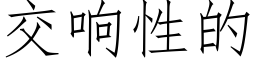 交响性的